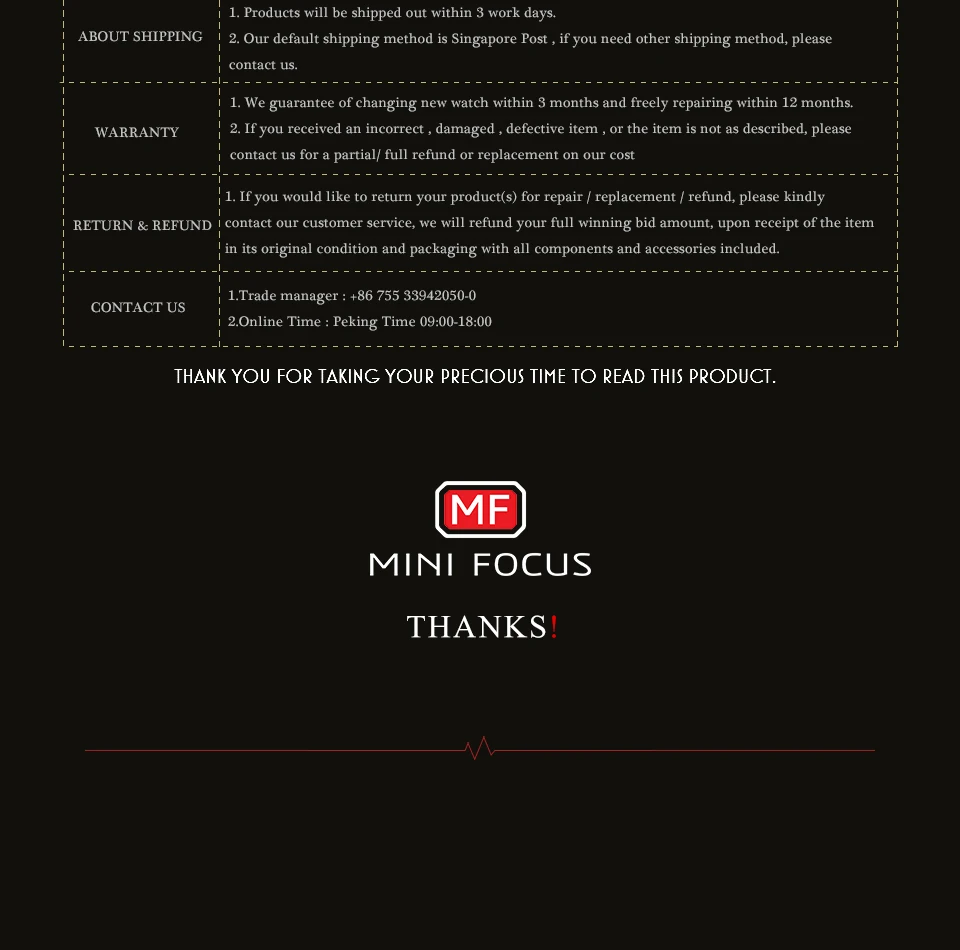 | ABOUT SHIPPING | 1. Products will be shipped out within 3 work days. 2. Our default shipping method is Singapore Post , if you need other shipping method, please contact us. |
|---|---|
| WARRANTY | 1. We guarantee of changing new watch within 3 months and freely repairing within 12 months. 2. If you received an incorrect , damaged , defective item , or the item is not as described, please contact us for a partial/ full refund or replacement on our cost |
| RETURN & REFUND | 1. If you would like to return your product(s) for repair / replacement / refund, please kindly contact our customer service, we will refund your full winning bid amount, upon receipt of the item in its original condition and packaging with all components and accessories included. |
| CONTACT US | 1.Trade manager : +86 755 33942050-0 2.Online Time : Peking Time 09:00-18:00 |

THANK YOU FOR TAKING YOUR PRECIOUS TIME TO READ THIS PRODUCT.

MF

MINI FOCUS

THANKS!